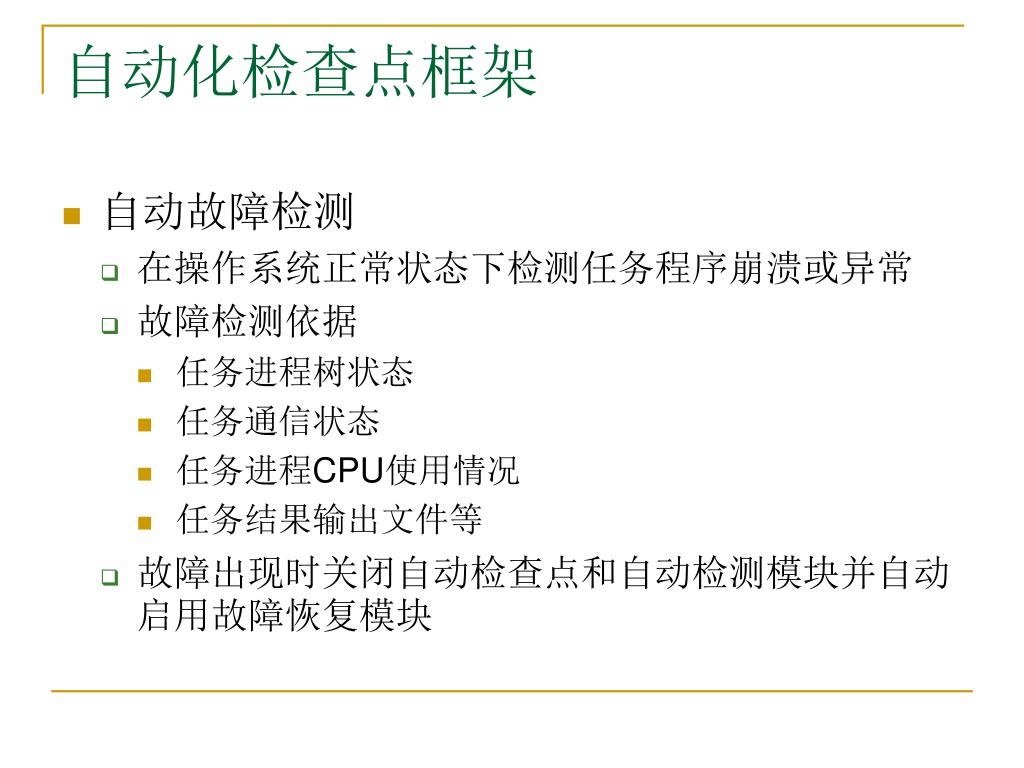 自动化检查点框架

自动故障检测

在操作系统正常状态下检测任务程序崩溃或异常

故障检测依据

任务进程树状态

任务通信状态

任务进程CPU使用情况

任务结果输出文件等

故障出现时关闭自动检查点和自动检测模块并自动启用故障恢复模块